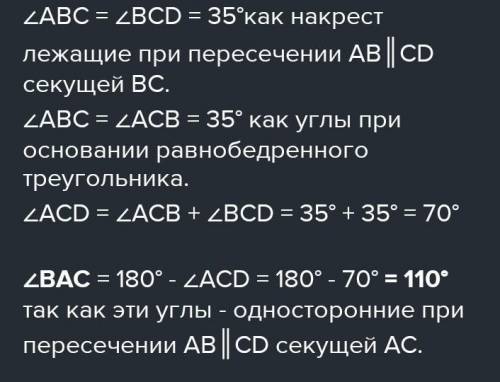 $\angle ABC = \angle BCD = 35°$как накрест лежащие при пересечении $AB \parallel CD$ секущей BC.
$\angle ABC = \angle ACB = 35°$ как углы при основании равнобедренного треугольника.
$\angle ACD = \angle ACB + \angle BCD = 35° + 35° = 70°$

$\angle BAC = 180° - \angle ACD = 180° - 70° = 110°$ так как эти углы - односторонние при пересечении $AB \parallel CD$ секущей AC.